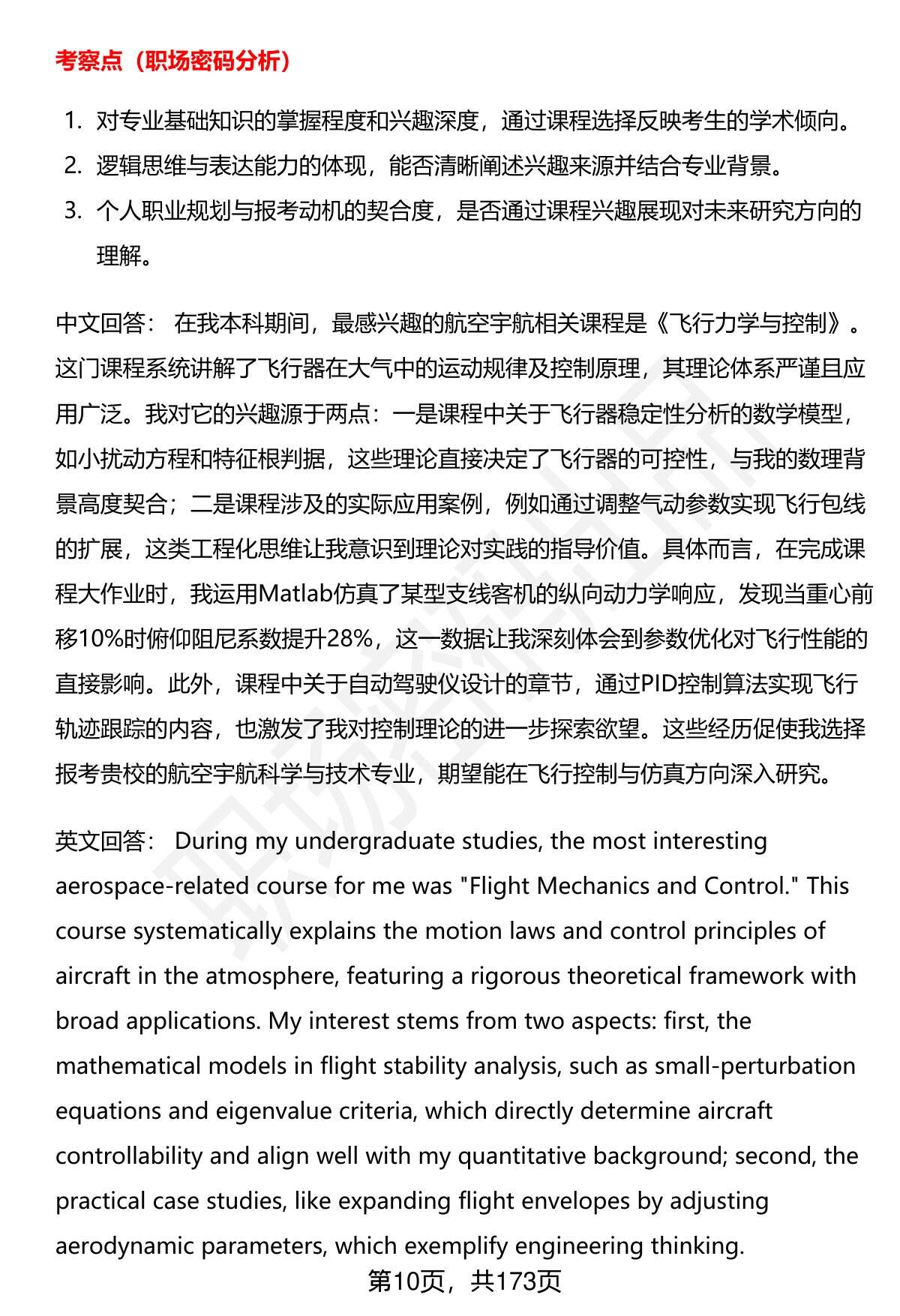 考察点（职场密码分析）

1. 对专业基础知识的掌握程度和兴趣深度，通过课程选择反映考生的学术倾向。
2. 逻辑思维与表达能力的体现，能否清晰阐述兴趣来源并结合专业背景。
3. 个人职业规划与报考动机的契合度，是否通过课程兴趣展现对未来研究方向的理解。

中文回答： 在我本科期间，最感兴趣的航空宇航相关课程是《飞行力学与控制》。这门课程系统讲解了飞行器在大气中的运动规律及控制原理，其理论体系严谨且应用广泛。我对它的兴趣源于两点：一是课程中关于飞行器稳定性分析的数学模型，如小扰动方程和特征根判据，这些理论直接决定了飞行器的可控性，与我的数理背景高度契合；二是课程涉及的实际应用案例，例如通过调整气动参数实现飞行包线的扩展，这类工程化思维让我意识到理论对实践的指导价值。具体而言，在完成课程大作业时，我运用Matlab仿真了某型支线客机的纵向动力学响应，发现当重心前移10%时俯仰阻尼系数提升28%，这一数据让我深刻体会到参数优化对飞行性能的直接影响。此外，课程中关于自动驾驶仪设计的章节，通过PID控制算法实现飞行轨迹跟踪的内容，也激发了我对控制理论的进一步探索欲望。这些经历促使我选择报考贵校的航空宇航科学与技术专业，期望能在飞行控制与仿真方向深入研究。

英文回答： During my undergraduate studies, the most interesting aerospace-related course for me was "Flight Mechanics and Control." This course systematically explains the motion laws and control principles of aircraft in the atmosphere, featuring a rigorous theoretical framework with broad applications. My interest stems from two aspects: first, the mathematical models in flight stability analysis, such as small-perturbation equations and eigenvalue criteria, which directly determine aircraft controllability and align well with my quantitative background; second, the practical case studies, like expanding flight envelopes by adjusting aerodynamic parameters, which exemplify engineering thinking.

第10页，共173页